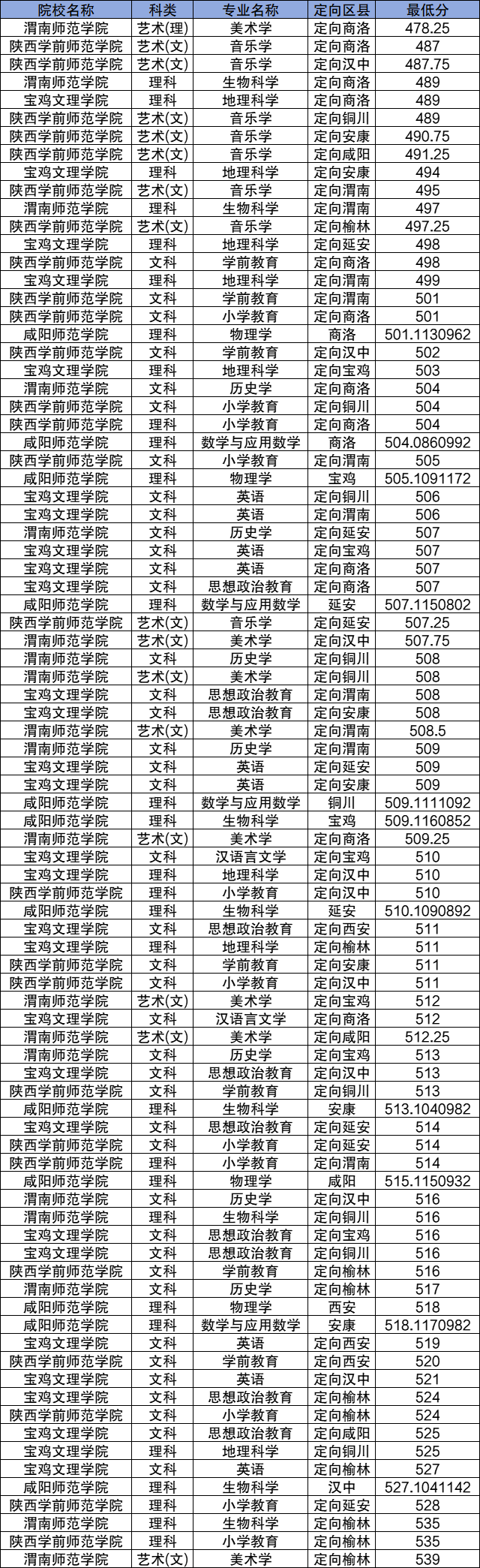 | 院校名称 | 科类 | 专业名称 | 定向区县 | 最低分 |
|---|---|---|---|---|
| 渭南师范学院 | 艺术(理) | 美术学 | 定向商洛 | 478.25 |
| 陕西学前师范学院 | 艺术(文) | 音乐学 | 定向商洛 | 487 |
| 陕西学前师范学院 | 艺术(文) | 音乐学 | 定向汉中 | 487.75 |
| 渭南师范学院 | 理科 | 生物科学 | 定向商洛 | 489 |
| 宝鸡文理学院 | 理科 | 地理科学 | 定向商洛 | 489 |
| 陕西学前师范学院 | 艺术(文) | 音乐学 | 定向铜川 | 489 |
| 陕西学前师范学院 | 艺术(文) | 音乐学 | 定向安康 | 490.75 |
| 陕西学前师范学院 | 艺术(文) | 音乐学 | 定向咸阳 | 491.25 |
| 宝鸡文理学院 | 理科 | 地理科学 | 定向安康 | 494 |
| 陕西学前师范学院 | 艺术(文) | 音乐学 | 定向渭南 | 495 |
| 渭南师范学院 | 理科 | 生物科学 | 定向渭南 | 497 |
| 陕西学前师范学院 | 艺术(文) | 音乐学 | 定向榆林 | 497.25 |
| 宝鸡文理学院 | 理科 | 地理科学 | 定向延安 | 498 |
| 陕西学前师范学院 | 文科 | 学前教育 | 定向商洛 | 498 |
| 宝鸡文理学院 | 理科 | 地理科学 | 定向渭南 | 499 |
| 陕西学前师范学院 | 文科 | 学前教育 | 定向渭南 | 501 |
| 陕西学前师范学院 | 文科 | 小学教育 | 定向商洛 | 501 |
| 咸阳师范学院 | 理科 | 物理学 | 商洛 | 501.1130962 |
| 陕西学前师范学院 | 文科 | 学前教育 | 定向汉中 | 502 |
| 宝鸡文理学院 | 理科 | 地理科学 | 定向宝鸡 | 503 |
| 渭南师范学院 | 文科 | 历史学 | 定向商洛 | 504 |
| 陕西学前师范学院 | 文科 | 小学教育 | 定向铜川 | 504 |
| 陕西学前师范学院 | 理科 | 小学教育 | 定向商洛 | 504 |
| 咸阳师范学院 | 理科 | 数学与应用数学 | 商洛 | 504.0860992 |
| 陕西学前师范学院 | 文科 | 小学教育 | 定向渭南 | 505 |
| 咸阳师范学院 | 理科 | 物理学 | 宝鸡 | 505.1091172 |
| 宝鸡文理学院 | 文科 | 英语 | 定向铜川 | 506 |
| 宝鸡文理学院 | 文科 | 英语 | 定向渭南 | 506 |
| 渭南师范学院 | 文科 | 历史学 | 定向延安 | 507 |
| 宝鸡文理学院 | 文科 | 英语 | 定向宝鸡 | 507 |
| 宝鸡文理学院 | 文科 | 英语 | 定向商洛 | 507 |
| 宝鸡文理学院 | 文科 | 思想政治教育 | 定向商洛 | 507 |
| 咸阳师范学院 | 理科 | 数学与应用数学 | 延安 | 507.1150802 |
| 陕西学前师范学院 | 艺术(文) | 音乐学 | 定向延安 | 507.25 |
| 渭南师范学院 | 艺术(文) | 美术学 | 定向汉中 | 507.75 |
| 渭南师范学院 | 文科 | 历史学 | 定向铜川 | 508 |
| 渭南师范学院 | 艺术(文) | 美术学 | 定向铜川 | 508 |
| 宝鸡文理学院 | 文科 | 思想政治教育 | 定向渭南 | 508 |
| 宝鸡文理学院 | 文科 | 思想政治教育 | 定向安康 | 508 |
| 渭南师范学院 | 艺术(文) | 美术学 | 定向渭南 | 508.5 |
| 渭南师范学院 | 文科 | 历史学 | 定向渭南 | 509 |
| 宝鸡文理学院 | 文科 | 英语 | 定向延安 | 509 |
| 宝鸡文理学院 | 文科 | 英语 | 定向安康 | 509 |
| 咸阳师范学院 | 理科 | 数学与应用数学 | 铜川 | 509.1111092 |
| 咸阳师范学院 | 理科 | 生物科学 | 宝鸡 | 509.1160852 |
| 渭南师范学院 | 艺术(文) | 美术学 | 定向商洛 | 509.25 |
| 宝鸡文理学院 | 文科 | 汉语言文学 | 定向宝鸡 | 510 |
| 宝鸡文理学院 | 理科 | 地理科学 | 定向汉中 | 510 |
| 陕西学前师范学院 | 理科 | 小学教育 | 定向汉中 | 510 |
| 咸阳师范学院 | 理科 | 生物科学 | 延安 | 510.1090892 |
| 宝鸡文理学院 | 文科 | 思想政治教育 | 定向西安 | 511 |
| 宝鸡文理学院 | 理科 | 地理科学 | 定向榆林 | 511 |
| 陕西学前师范学院 | 文科 | 学前教育 | 定向安康 | 511 |
| 陕西学前师范学院 | 文科 | 小学教育 | 定向汉中 | 511 |
| 渭南师范学院 | 艺术(文) | 美术学 | 定向宝鸡 | 512 |
| 宝鸡文理学院 | 文科 | 汉语言文学 | 定向商洛 | 512 |
| 渭南师范学院 | 艺术(文) | 美术学 | 定向咸阳 | 512.25 |
| 渭南师范学院 | 文科 | 历史学 | 定向宝鸡 | 513 |
| 宝鸡文理学院 | 文科 | 思想政治教育 | 定向汉中 | 513 |
| 陕西学前师范学院 | 文科 | 学前教育 | 定向铜川 | 513 |
| 咸阳师范学院 | 理科 | 生物科学 | 安康 | 513.1040982 |
| 宝鸡文理学院 | 文科 | 思想政治教育 | 定向延安 | 514 |
| 陕西学前师范学院 | 文科 | 小学教育 | 定向延安 | 514 |
| 陕西学前师范学院 | 理科 | 小学教育 | 定向渭南 | 514 |
| 咸阳师范学院 | 理科 | 物理学 | 咸阳 | 515.1150932 |
| 渭南师范学院 | 文科 | 历史学 | 定向汉中 | 516 |
| 渭南师范学院 | 理科 | 生物科学 | 定向铜川 | 516 |
| 宝鸡文理学院 | 文科 | 思想政治教育 | 定向宝鸡 | 516 |
| 宝鸡文理学院 | 文科 | 思想政治教育 | 定向铜川 | 516 |
| 陕西学前师范学院 | 文科 | 学前教育 | 定向榆林 | 516 |
| 渭南师范学院 | 文科 | 历史学 | 定向榆林 | 517 |
| 咸阳师范学院 | 理科 | 物理学 | 西安 | 518 |
| 咸阳师范学院 | 理科 | 数学与应用数学 | 安康 | 518.1170982 |
| 宝鸡文理学院 | 文科 | 英语 | 定向西安 | 519 |
| 陕西学前师范学院 | 文科 | 学前教育 | 定向西安 | 520 |
| 宝鸡文理学院 | 文科 | 英语 | 定向汉中 | 521 |
| 宝鸡文理学院 | 文科 | 思想政治教育 | 定向榆林 | 524 |
| 陕西学前师范学院 | 文科 | 小学教育 | 定向榆林 | 524 |
| 宝鸡文理学院 | 文科 | 思想政治教育 | 定向咸阳 | 525 |
| 宝鸡文理学院 | 理科 | 地理科学 | 定向铜川 | 525 |
| 宝鸡文理学院 | 文科 | 英语 | 定向榆林 | 527 |
| 咸阳师范学院 | 理科 | 生物科学 | 汉中 | 527.1041142 |
| 陕西学前师范学院 | 理科 | 小学教育 | 定向延安 | 528 |
| 渭南师范学院 | 理科 | 生物科学 | 定向榆林 | 535 |
| 陕西学前师范学院 | 理科 | 小学教育 | 定向榆林 | 535 |
| 渭南师范学院 | 艺术(文) | 美术学 | 定向榆林 | 539 |